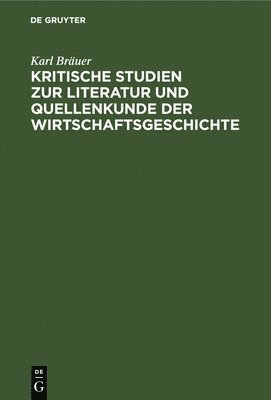 DE GRUYTER

Karl Bräuer

KRITISCHE STUDIEN ZUR LITERATUR UND QUELLENKUNDE DER WIRTSCHAFTSGESCHICHTE

DE G